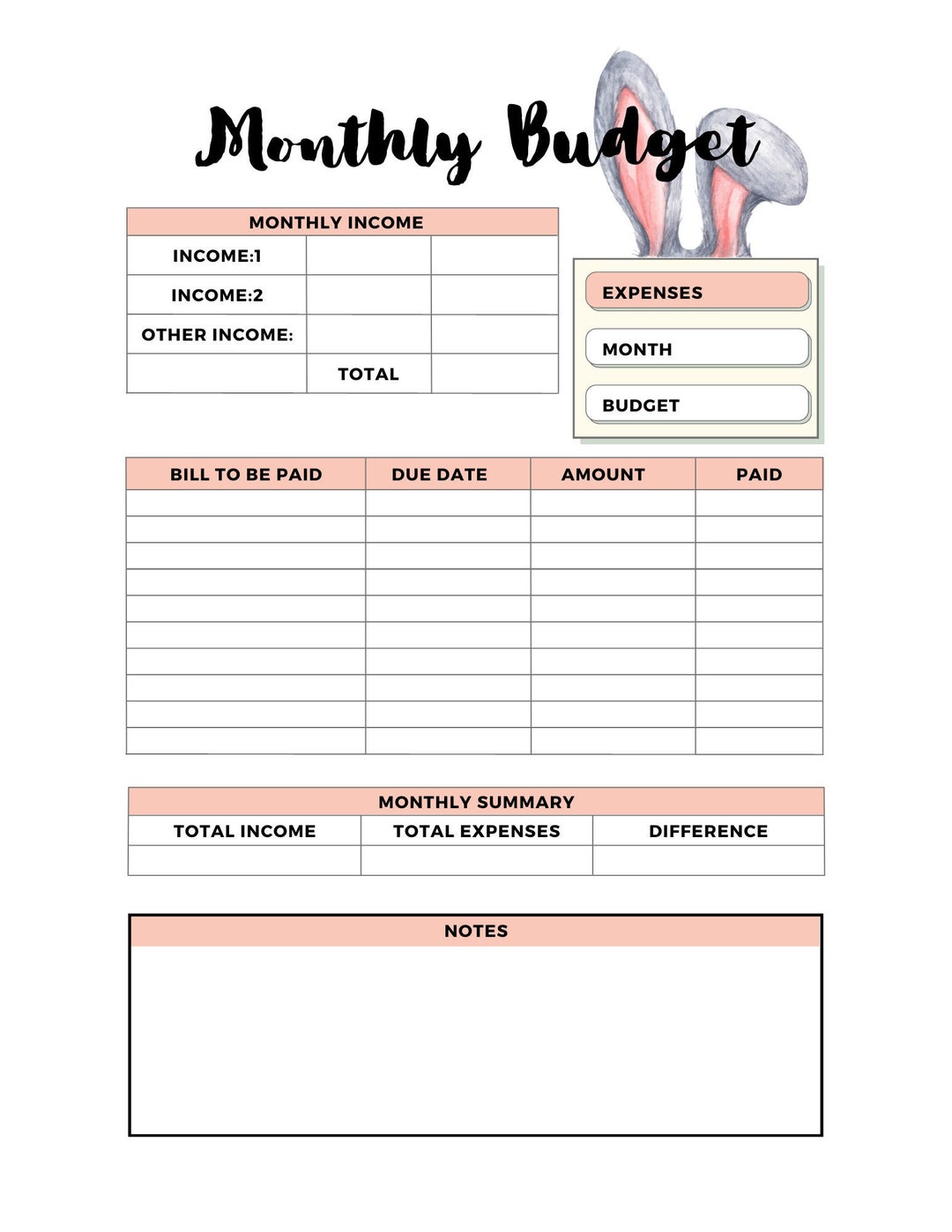 Monthly Budget

| MONTHLY INCOME | | |
|---|---|---|
| INCOME:1 | | |
| INCOME:2 | | |
| OTHER INCOME: | | |
| | TOTAL | |

EXPENSES

MONTH

BUDGET

| BILL TO BE PAID | DUE DATE | AMOUNT | PAID |
|---|---|---|---|
| | | | |
| | | | |
| | | | |
| | | | |
| | | | |
| | | | |
| | | | |
| | | | |
| | | | |
| | | | |

| MONTHLY SUMMARY | | |
|---|---|---|
| TOTAL INCOME | TOTAL EXPENSES | DIFFERENCE |
| | | |

NOTES